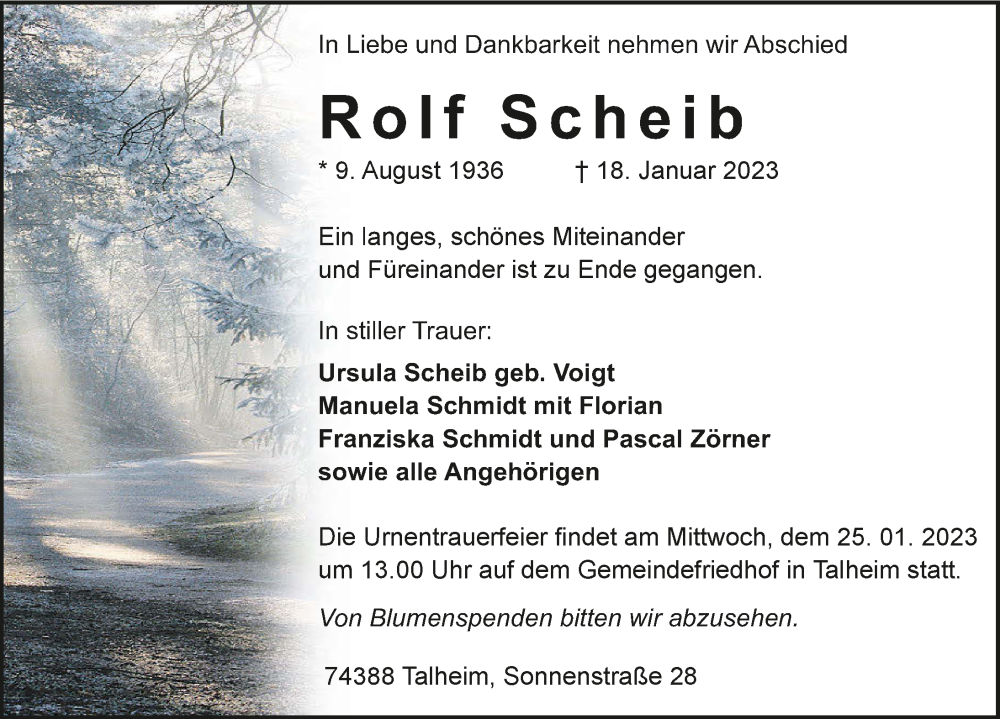 In Liebe und Dankbarkeit nehmen wir Abschied

Rolf Scheib

* 9. August 1936 † 18. Januar 2023

Ein langes, schönes Miteinander
und Füreinander ist zu Ende gegangen.

In stiller Trauer:

Ursula Scheib geb. Voigt
Manuela Schmidt mit Florian
Franziska Schmidt und Pascal Zörner
sowie alle Angehörigen

Die Urnentrauerfeier findet am Mittwoch, dem 25. 01. 2023 um 13.00 Uhr auf dem Gemeindefriedhof in Talheim statt.

Von Blumenspenden bitten wir abzusehen.

74388 Talheim, Sonnenstraße 28